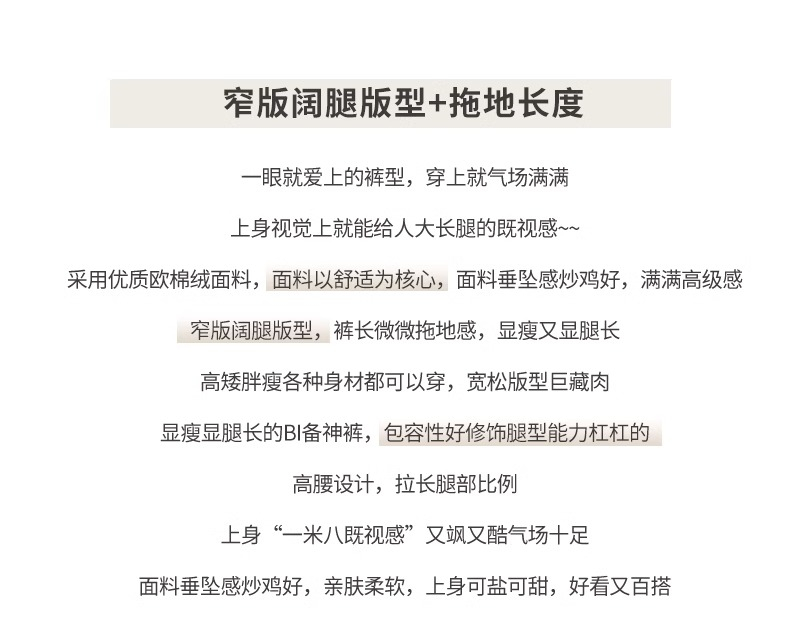 窄版阔腿版型+拖地长度

一眼就爱上的裤型，穿上就气场满满

上身视觉上就能给人大长腿的既视感~~

采用优质欧棉绒面料，面料以舒适为核心，面料垂坠感炒鸡好，满满高级感

窄版阔腿版型，裤长微微拖地感，显瘦又显腿长

高矮胖瘦各种身材都可以穿，宽松版型巨藏肉

显瘦显腿长的BI备神裤，包容性好修饰腿型能力杠杠的

高腰设计，拉长腿部比例

上身“一米八既视感”又飒又酷气场十足

面料垂坠感炒鸡好，亲肤柔软，上身可盐可甜，好看又百搭